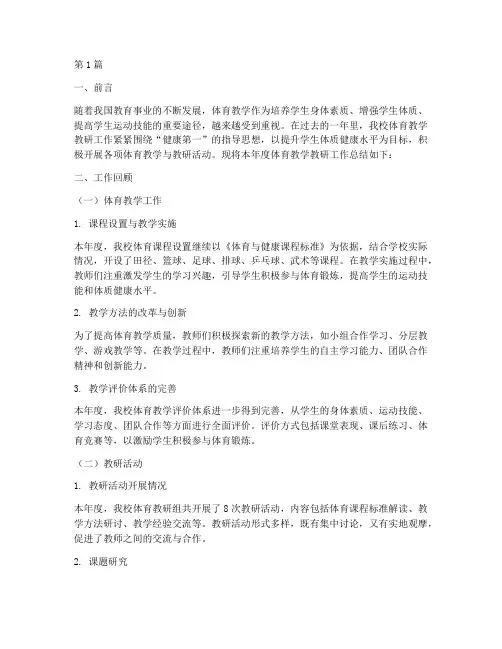 第1篇

一、前言

随着我国教育事业的不断发展，体育教学作为培养学生身体素质、增强学生体质、提高学生运动技能的重要途径，越来越受到重视。在过去的一年里，我校体育教学教研工作紧紧围绕“健康第一”的指导思想，以提升学生体质健康水平为目标，积极开展各项体育教学与教研活动。现将本年度体育教学教研工作总结如下：

二、工作回顾

（一）体育教学工作

1. 课程设置与教学实施

本年度，我校体育课程设置继续以《体育与健康课程标准》为依据，结合学校实际情况，开设了田径、篮球、足球、排球、乒乓球、武术等课程。在教学实施过程中，教师们注重激发学生的学习兴趣，引导学生积极参与体育锻炼，提高学生的运动技能和体质健康水平。

2. 教学方法的改革与创新

为了提高体育教学质量，教师们积极探索新的教学方法，如小组合作学习、分层教学、游戏教学等。在教学过程中，教师们注重培养学生的自主学习能力、团队合作精神和创新能力。

3. 教学评价体系的完善

本年度，我校体育教学评价体系进一步得到完善，从学生的身体素质、运动技能、学习态度、团队合作等方面进行全面评价。评价方式包括课堂表现、课后练习、体育竞赛等，以激励学生积极参与体育锻炼。

（二）教研活动

1. 教研活动开展情况

本年度，我校体育教研组共开展了8次教研活动，内容包括体育课程标准解读、教学方法研讨、教学经验交流等。教研活动形式多样，既有集中讨论，又有实地观摩，促进了教师之间的交流与合作。

2. 课题研究